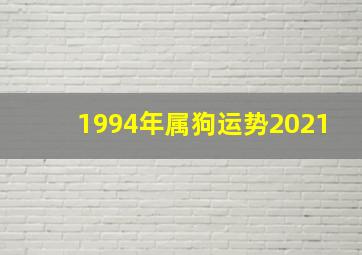 1994年属狗运势2021